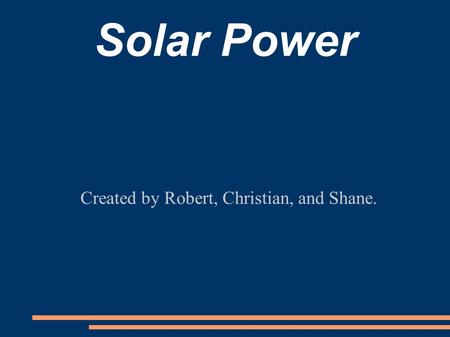 Solar Power

Created by Robert, Christian, and Shane.